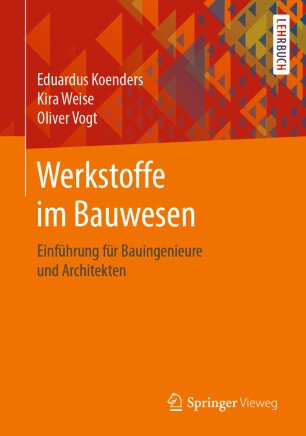 LEHRBUCH

Eduardus Koenders
Kira Weise
Oliver Vogt

Werkstoffe im Bauwesen

Einführung für Bauingenieure und Architekten

Springer Vieweg